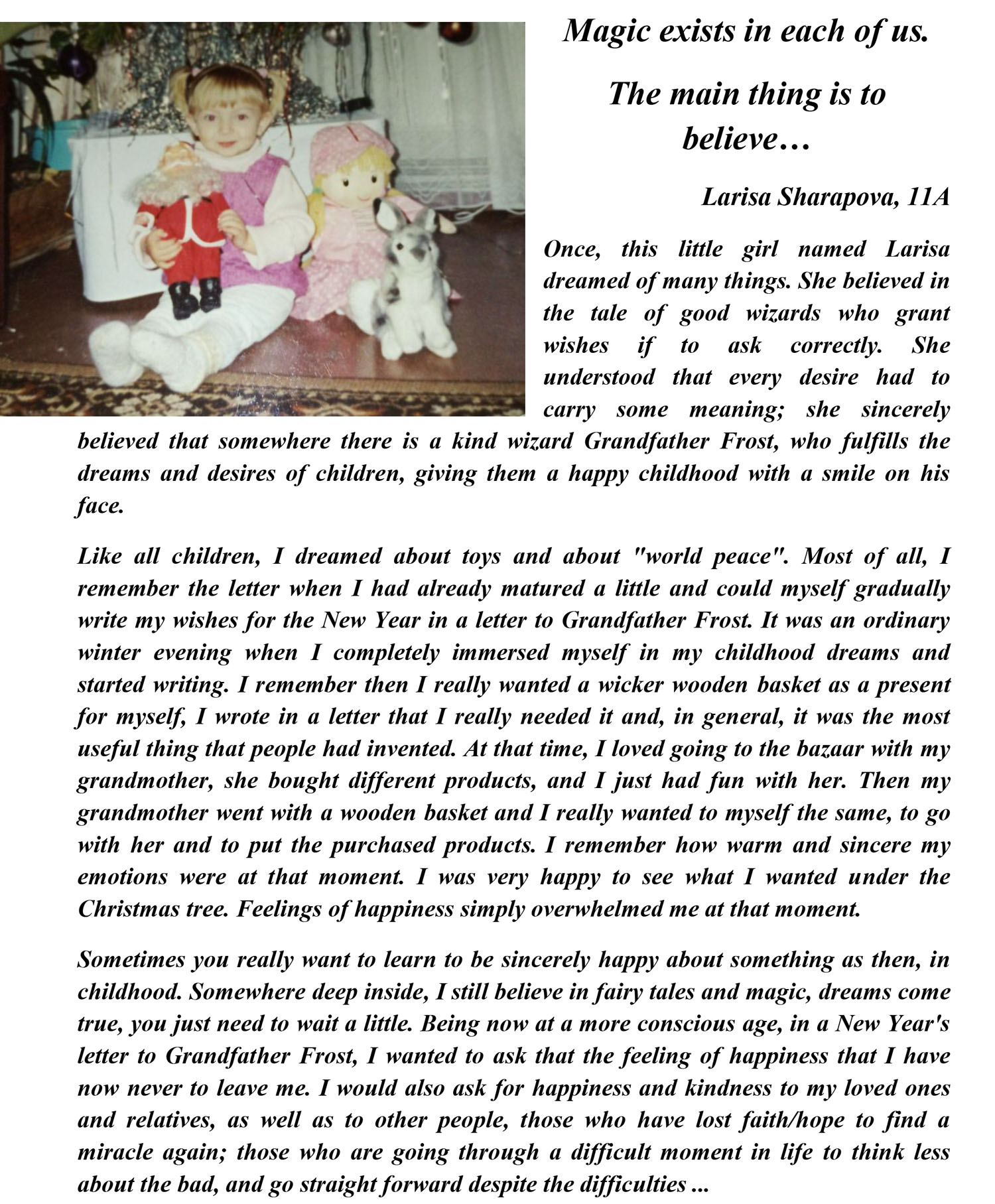 Magic exists in each of us.

The main thing is to believe…

Larisa Sharapova, 11A

Once, this little girl named Larisa dreamed of many things. She believed in the tale of good wizards who grant wishes if to ask correctly. She understood that every desire had to carry some meaning; she sincerely believed that somewhere there is a kind wizard Grandfather Frost, who fulfills the dreams and desires of children, giving them a happy childhood with a smile on his face.

Like all children, I dreamed about toys and about "world peace". Most of all, I remember the letter when I had already matured a little and could myself gradually write my wishes for the New Year in a letter to Grandfather Frost. It was an ordinary winter evening when I completely immersed myself in my childhood dreams and started writing. I remember then I really wanted a wicker wooden basket as a present for myself, I wrote in a letter that I really needed it and, in general, it was the most useful thing that people had invented. At that time, I loved going to the bazaar with my grandmother, she bought different products, and I just had fun with her. Then my grandmother went with a wooden basket and I really wanted to myself the same, to go with her and to put the purchased products. I remember how warm and sincere my emotions were at that moment. I was very happy to see what I wanted under the Christmas tree. Feelings of happiness simply overwhelmed me at that moment.

Sometimes you really want to learn to be sincerely happy about something as then, in childhood. Somewhere deep inside, I still believe in fairy tales and magic, dreams come true, you just need to wait a little. Being now at a more conscious age, in a New Year's letter to Grandfather Frost, I wanted to ask that the feeling of happiness that I have now never to leave me. I would also ask for happiness and kindness to my loved ones and relatives, as well as to other people, those who have lost faith/hope to find a miracle again; those who are going through a difficult moment in life to think less about the bad, and go straight forward despite the difficulties ...